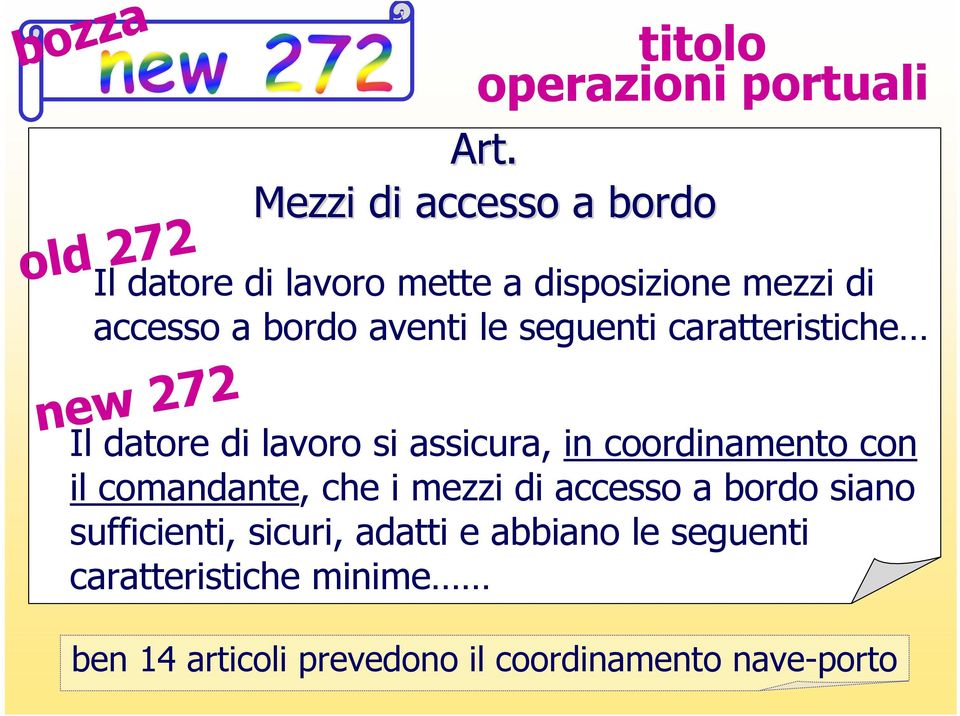 bozza

new 272

titolo
operazioni portuali

Art.
Mezzi di accesso a bordo

old 272

Il datore di lavoro mette a disposizione mezzi di accesso a bordo aventi le seguenti caratteristiche…

new 272

Il datore di lavoro si assicura, in coordinamento con il comandante, che i mezzi di accesso a bordo siano sufficienti, sicuri, adatti e abbiano le seguenti caratteristiche minime……

ben 14 articoli prevedono il coordinamento nave-porto